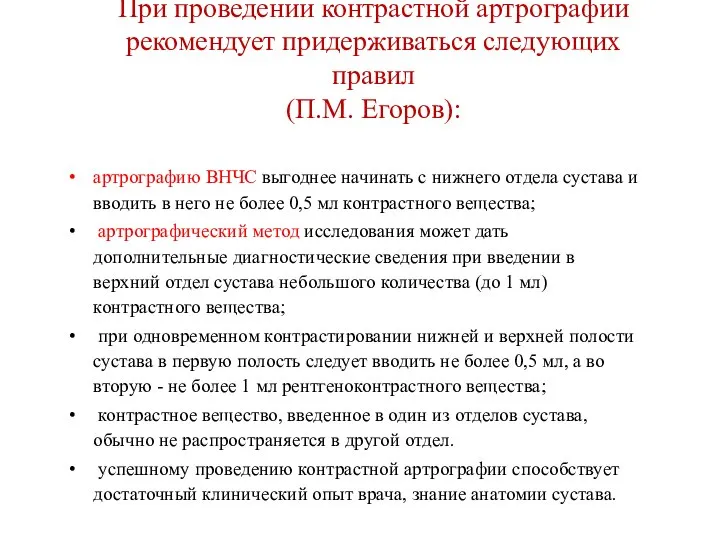 При проведении контрастной артрографии рекомендует придерживаться следующих правил (П.М. Егоров):

• артрографию ВНЧС выгоднее начинать с нижнего отдела сустава и вводить в него не более 0,5 мл контрастного вещества;
• артрографический метод исследования может дать дополнительные диагностические сведения при введении в верхний отдел сустава небольшого количества (до 1 мл) контрастного вещества;
• при одновременном контрастировании нижней и верхней полости сустава в первую полость следует вводить не более 0,5 мл, а во вторую - не более 1 мл рентгеноконтрастного вещества;
• контрастное вещество, введенное в один из отделов сустава, обычно не распространяется в другой отдел.
• успешному проведению контрастной артрографии способствует достаточный клинический опыт врача, знание анатомии сустава.